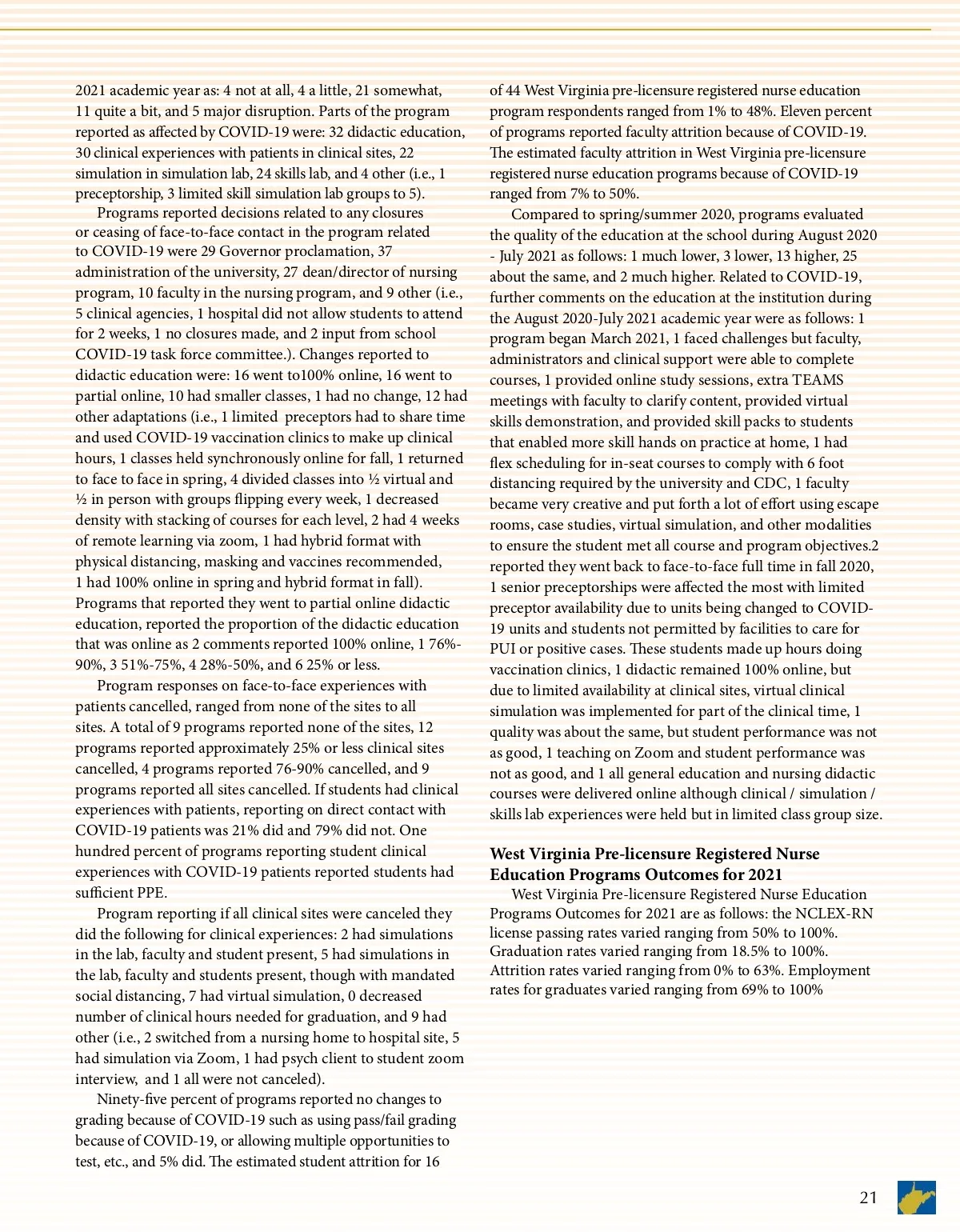 2021 academic year as: 4 not at all, 4 a little, 21 somewhat, 11 quite a bit, and 5 major disruption. Parts of the program reported as affected by COVID-19 were: 32 didactic education, 30 clinical experiences with patients in clinical sites, 22 simulation in simulation lab, 24 skills lab, and 4 other (i.e., 1 preceptorship, 3 limited skill simulation lab groups to 5).

Programs reported decisions related to any closures or ceasing of face-to-face contact in the program related to COVID-19 were 29 Governor proclamation, 37 administration of the university, 27 dean/director of nursing program, 10 faculty in the nursing program, and 9 other (i.e., 5 clinical agencies, 1 hospital did not allow students to attend for 2 weeks, 1 no closures made, and 2 input from school COVID-19 task force committee.). Changes reported to didactic education were: 16 went to100% online, 16 went to partial online, 10 had smaller classes, 1 had no change, 12 had other adaptations (i.e., 1 limited preceptors had to share time and used COVID-19 vaccination clinics to make up clinical hours, 1 classes held synchronously online for fall, 1 returned to face to face in spring, 4 divided classes into ½ virtual and ½ in person with groups flipping every week, 1 decreased density with stacking of courses for each level, 2 had 4 weeks of remote learning via zoom, 1 had hybrid format with physical distancing, masking and vaccines recommended, 1 had 100% online in spring and hybrid format in fall). Programs that reported they went to partial online didactic education, reported the proportion of the didactic education that was online as 2 comments reported 100% online, 1 76%-90%, 3 51%-75%, 4 28%-50%, and 6 25% or less.

Program responses on face-to-face experiences with patients cancelled, ranged from none of the sites to all sites. A total of 9 programs reported none of the sites, 12 programs reported approximately 25% or less clinical sites cancelled, 4 programs reported 76-90% cancelled, and 9 programs reported all sites cancelled. If students had clinical experiences with patients, reporting on direct contact with COVID-19 patients was 21% did and 79% did not. One hundred percent of programs reporting student clinical experiences with COVID-19 patients reported students had sufficient PPE.

Program reporting if all clinical sites were canceled they did the following for clinical experiences: 2 had simulations in the lab, faculty and student present, 5 had simulations in the lab, faculty and students present, though with mandated social distancing, 7 had virtual simulation, 0 decreased number of clinical hours needed for graduation, and 9 had other (i.e., 2 switched from a nursing home to hospital site, 5 had simulation via Zoom, 1 had psych client to student zoom interview, and 1 all were not canceled).

Ninety-five percent of programs reported no changes to grading because of COVID-19 such as using pass/fail grading because of COVID-19, or allowing multiple opportunities to test, etc., and 5% did. The estimated student attrition for 16 of 44 West Virginia pre-licensure registered nurse education program respondents ranged from 1% to 48%. Eleven percent of programs reported faculty attrition because of COVID-19. The estimated faculty attrition in West Virginia pre-licensure registered nurse education programs because of COVID-19 ranged from 7% to 50%.

Compared to spring/summer 2020, programs evaluated the quality of the education at the school during August 2020 - July 2021 as follows: 1 much lower, 3 lower, 13 higher, 25 about the same, and 2 much higher. Related to COVID-19, further comments on the education at the institution during the August 2020-July 2021 academic year were as follows: 1 program began March 2021, 1 faced challenges but faculty, administrators and clinical support were able to complete courses, 1 provided online study sessions, extra TEAMS meetings with faculty to clarify content, provided virtual skills demonstration, and provided skill packs to students that enabled more skill hands on practice at home, 1 had flex scheduling for in-seat courses to comply with 6 foot distancing required by the university and CDC, 1 faculty became very creative and put forth a lot of effort using escape rooms, case studies, virtual simulation, and other modalities to ensure the student met all course and program objectives.2 reported they went back to face-to-face full time in fall 2020, 1 senior preceptorships were affected the most with limited preceptor availability due to units being changed to COVID-19 units and students not permitted by facilities to care for PUI or positive cases. These students made up hours doing vaccination clinics, 1 didactic remained 100% online, but due to limited availability at clinical sites, virtual clinical simulation was implemented for part of the clinical time, 1 quality was about the same, but student performance was not as good, 1 teaching on Zoom and student performance was not as good, and 1 all general education and nursing didactic courses were delivered online although clinical / simulation / skills lab experiences were held but in limited class group size.

West Virginia Pre-licensure Registered Nurse Education Programs Outcomes for 2021

West Virginia Pre-licensure Registered Nurse Education Programs Outcomes for 2021 are as follows: the NCLEX-RN license passing rates varied ranging from 50% to 100%. Graduation rates varied ranging from 18.5% to 100%. Attrition rates varied ranging from 0% to 63%. Employment rates for graduates varied ranging from 69% to 100%

21